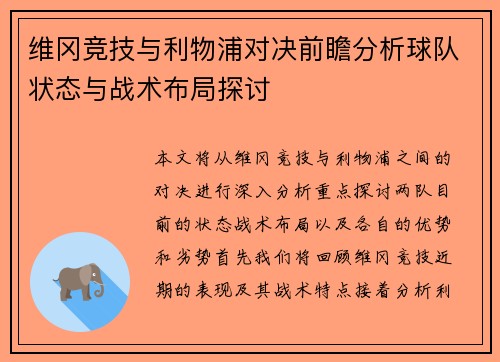 维冈竞技与利物浦对决前瞻分析球队状态与战术布局探讨

本文将从维冈竞技与利物浦之间的对决进行深入分析重点探讨两队目前的状态战术布局以及各自的优势和劣势首先我们将回顾维冈竞技近期的表现及其战术特点接着分析利